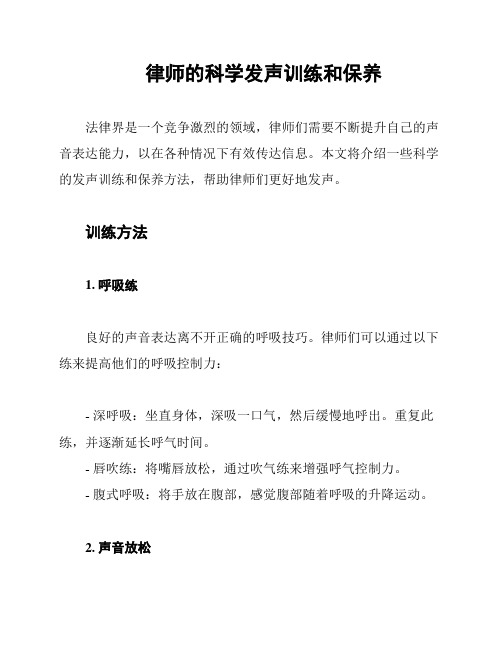 律师的科学发声训练和保养

法律界是一个竞争激烈的领域，律师们需要不断提升自己的声音表达能力，以在各种情况下有效传达信息。本文将介绍一些科学的发声训练和保养方法，帮助律师们更好地发声。

训练方法

1. 呼吸练

良好的声音表达离不开正确的呼吸技巧。律师们可以通过以下练来提高他们的呼吸控制力：

- 深呼吸：坐直身体，深吸一口气，然后缓慢地呼出。重复此练，并逐渐延长呼气时间。
- 唇吹练：将嘴唇放松，通过吹气练来增强呼气控制力。
- 腹式呼吸：将手放在腹部，感觉腹部随着呼吸的升降运动。

2. 声音放松